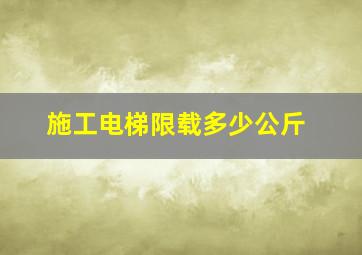 施工电梯限载多少公斤